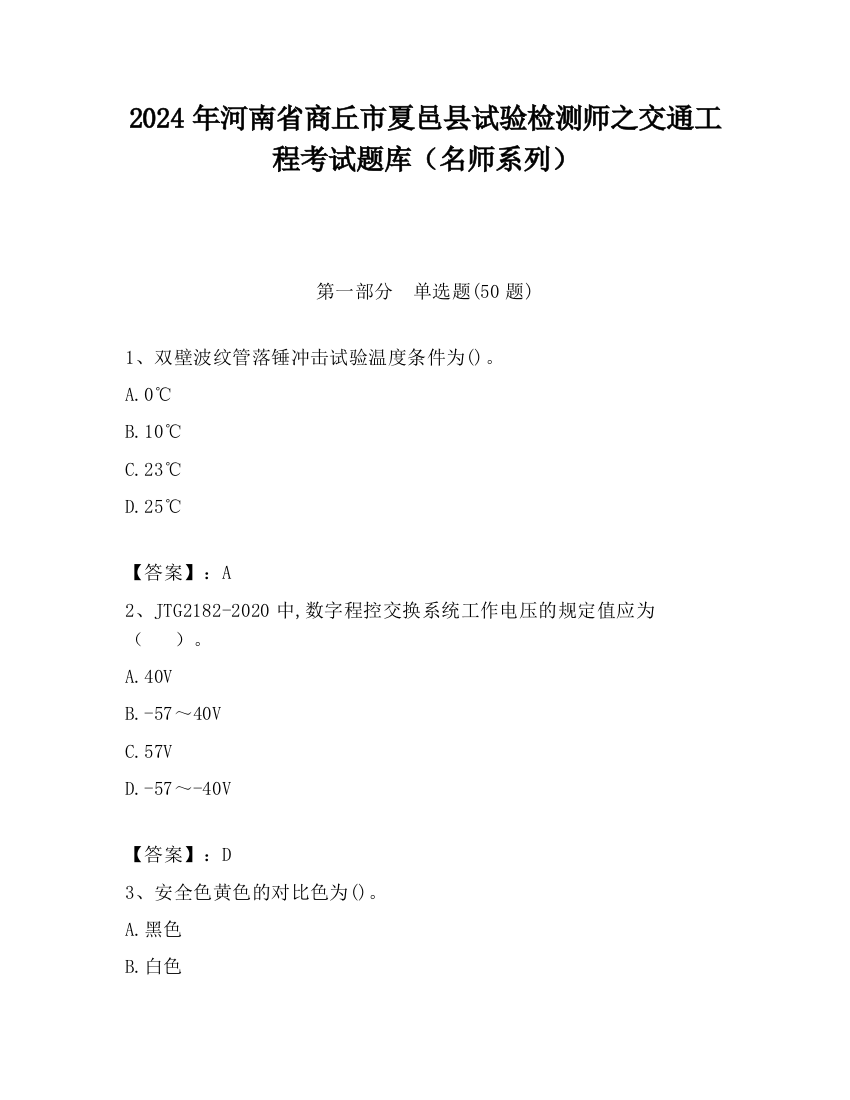 2024 年河南省商丘市夏邑县试验检测师之交通工程考试题库（名师系列）

第一部分 单选题(50 题)

1、双壁波纹管落锤冲击试验温度条件为()。

A. 0℃

B. 10℃

C. 23℃

D. 25℃

【答案】：A

2、JTG2182-2020 中,数字程控交换系统工作电压的规定值应为（ ）。

A. 40V

B. -57～40V

C. 57V

D. -57～-40V

【答案】：D

3、安全色黄色的对比色为()。

A. 黑色

B. 白色